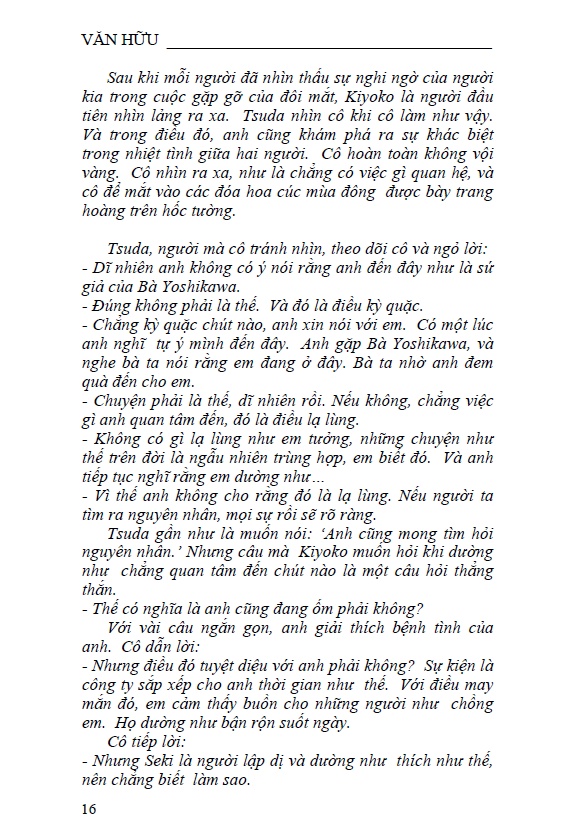 VĂN HỮU

Sau khi mỗi người đã nhìn thấu sự nghi ngờ của người kia trong cuộc gặp gỡ của đôi mắt, Kiyoko là người đầu tiên nhìn lảng ra xa. Tsuda nhìn cô khi cô làm như vậy. Và trong điều đó, anh cũng khám phá ra sự khác biệt trong nhiệt tình giữa hai người. Cô hoàn toàn không vội vàng. Cô nhìn ra xa, như là chẳng có việc gì quan hệ, và cô để mắt vào các đóa hoa cúc mùa đông được bày trang hoàng trên hốc tường.

Tsuda, người mà cô tránh nhìn, theo dõi cô và ngỏ lời:
- Dĩ nhiên anh không có ý nói rằng anh đến đây như là sứ giả của Bà Yoshikawa.
- Đúng không phải là thế. Và đó là điều kỳ quặc.
- Chẳng kỳ quặc chút nào, anh xin nói với em. Có một lúc anh nghĩ tự ý mình đến đây. Anh gặp Bà Yoshikawa, và nghe bà ta nói rằng em đang ở đây. Bà ta nhờ anh đem quà đến cho em.
- Chuyện phải là thế, dĩ nhiên rồi. Nếu không, chẳng việc gì anh quan tâm đến, đó là điều lạ lùng.
- Không có gì lạ lùng như em tưởng, những chuyện như thế trên đời là ngẫu nhiên trùng hợp, em biết đó. Và anh tiếp tục nghĩ rằng em dường như...
- Vì thế anh không cho rằng đó là lạ lùng. Nếu người ta tìm ra nguyên nhân, mọi sự rồi sẽ rõ ràng.
Tsuda gần như là muốn nói: 'Anh cũng mong tìm hỏi nguyên nhân.' Nhưng câu mà Kiyoko muốn hỏi khi dường như chẳng quan tâm đến chút nào là một câu hỏi thẳng thắn.
- Thế có nghĩa là anh cũng đang ốm phải không?
Với vài câu ngắn gọn, anh giải thích bệnh tình của anh. Cô dẫn lời:
- Nhưng điều đó tuyệt diệu với anh phải không? Sự kiện là công ty sắp xếp cho anh thời gian như thế. Với điều may mắn đó, em cảm thấy buồn cho những người như chồng em. Họ dường như bận rộn suốt ngày.
Cô tiếp lời:
- Nhưng Seki là người lập dị và dường như thích như thế, nên chẳng biết làm sao.

16